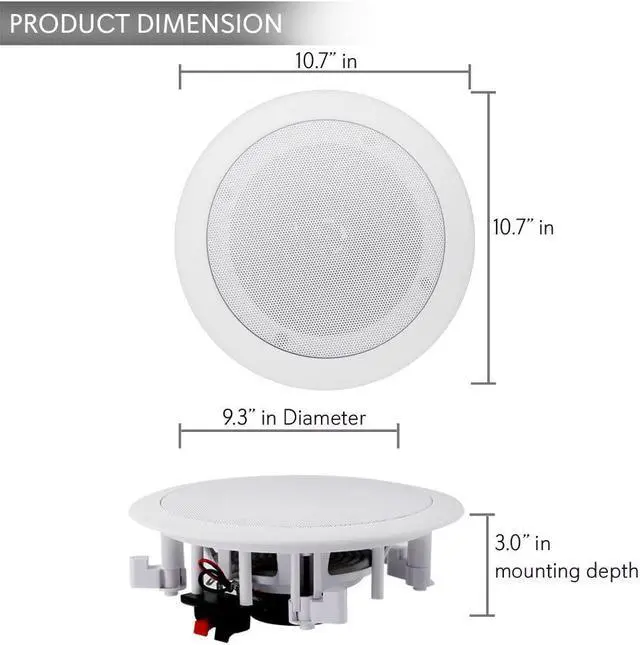 PRODUCT DIMENSION

10.7” in

10.7” in

9.3” in Diameter

3.0” in
mounting depth